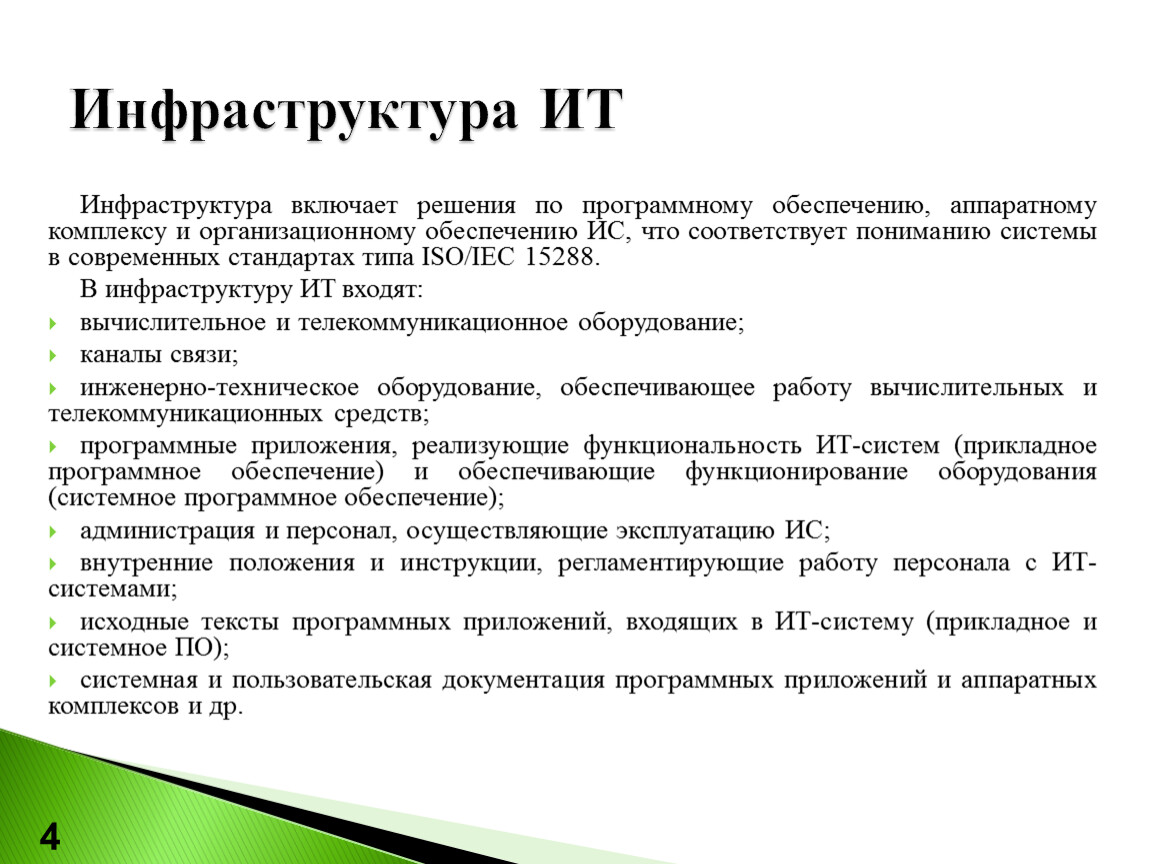 Инфраструктура ИТ

Инфраструктура включает решения по программному обеспечению, аппаратному комплексу и организационному обеспечению ИС, что соответствует пониманию системы в современных стандартах типа ISO/IEC 15288.

В инфраструктуру ИТ входят:

вычислительное и телекоммуникационное оборудование;

каналы связи;

инженерно-техническое оборудование, обеспечивающее работу вычислительных и телекоммуникационных средств;

программные приложения, реализующие функциональность ИТ-систем (прикладное программное обеспечение) и обеспечивающие функционирование оборудования (системное программное обеспечение);

администрация и персонал, осуществляющие эксплуатацию ИС;

внутренние положения и инструкции, регламентирующие работу персонала с ИТ-системами;

исходные тексты программных приложений, входящих в ИТ-систему (прикладное и системное ПО);

системная и пользовательская документация программных приложений и аппаратных комплексов и др.

4